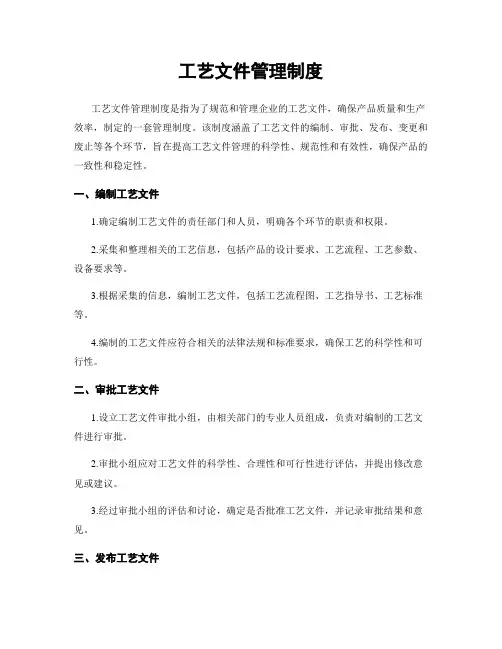 工艺文件管理制度

工艺文件管理制度是指为了规范和管理企业的工艺文件，确保产品质量和生产效率，制定的一套管理制度。该制度涵盖了工艺文件的编制、审批、发布、变更和废止等各个环节，旨在提高工艺文件管理的科学性、规范性和有效性，确保产品的一致性和稳定性。

一、编制工艺文件

1.确定编制工艺文件的责任部门和人员，明确各个环节的职责和权限。

2.采集和整理相关的工艺信息，包括产品的设计要求、工艺流程、工艺参数、设备要求等。

3.根据采集的信息，编制工艺文件，包括工艺流程图、工艺指导书、工艺标准等。

4.编制的工艺文件应符合相关的法律法规和标准要求，确保工艺的科学性和可行性。

二、审批工艺文件

1.设立工艺文件审批小组，由相关部门的专业人员组成，负责对编制的工艺文件进行审批。

2.审批小组应对工艺文件的科学性、合理性和可行性进行评估，并提出修改意见或建议。

3.经过审批小组的评估和讨论，确定是否批准工艺文件，并记录审批结果和意见。

三、发布工艺文件